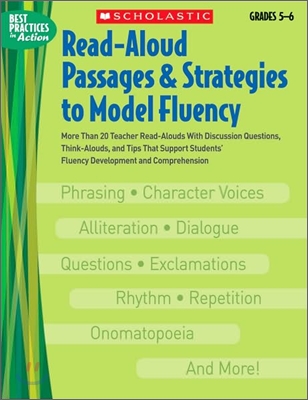 BEST PRACTICES in Action

SCHOLASTIC

GRADES 5–6

Read-Aloud Passages & Strategies to Model Fluency

More Than 20 Teacher Read-Alouds With Discussion Questions, Think-Alouds, and Tips That Support Students' Fluency Development and Comprehension

Phrasing • Character Voices

Alliteration • Dialogue

Questions • Exclamations

Rhythm • Repetition

Onomatopoeia

And More!